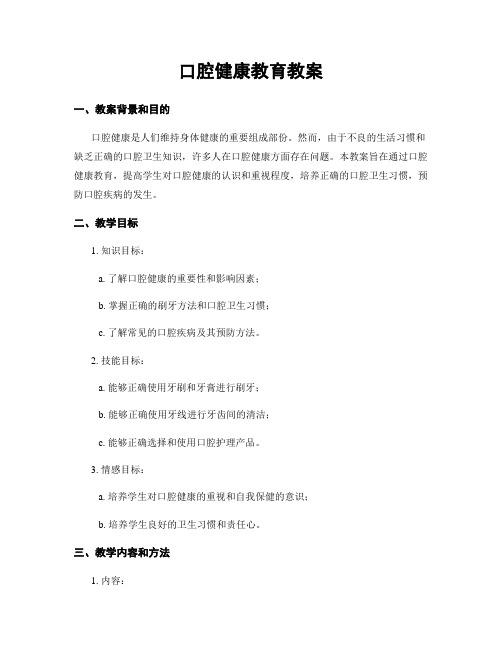 口腔健康教育教案

一、教案背景和目的

口腔健康是人们维持身体健康的重要组成部份。然而，由于不良的生活习惯和缺乏正确的口腔卫生知识，许多人在口腔健康方面存在问题。本教案旨在通过口腔健康教育，提高学生对口腔健康的认识和重视程度，培养正确的口腔卫生习惯，预防口腔疾病的发生。

二、教学目标

1. 知识目标：

a. 了解口腔健康的重要性和影响因素；

b. 掌握正确的刷牙方法和口腔卫生习惯；

c. 了解常见的口腔疾病及其预防方法。

2. 技能目标：

a. 能够正确使用牙刷和牙膏进行刷牙；

b. 能够正确使用牙线进行牙齿间的清洁；

c. 能够正确选择和使用口腔护理产品。

3. 情感目标：

a. 培养学生对口腔健康的重视和自我保健的意识；

b. 培养学生良好的卫生习惯和责任心。

三、教学内容和方法

1. 内容：